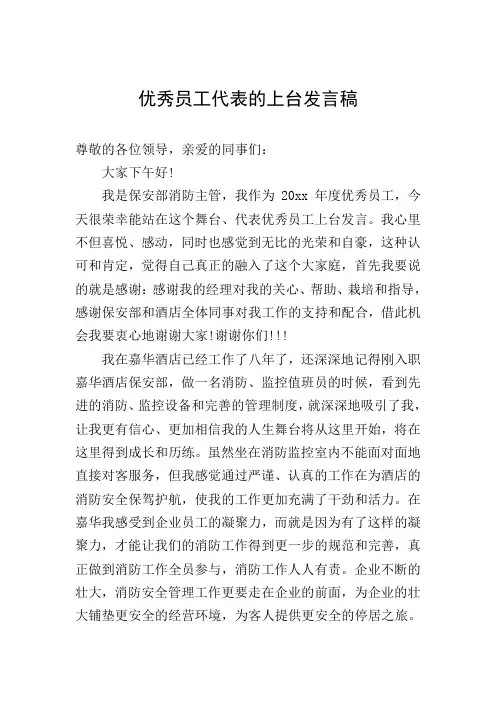 优秀员工代表的上台发言稿

尊敬的各位领导，亲爱的同事们：

大家下午好！

我是保安部消防主管，我作为 20xx 年度优秀员工，今天很荣幸能站在这个舞台、代表优秀员工上台发言。我心里不但喜悦、感动，同时也感觉到无比的光荣和自豪，这种认可和肯定，觉得自己真正的融入了这个大家庭，首先我要说的就是感谢：感谢我的经理对我的关心、帮助、栽培和指导，感谢保安部和酒店全体同事对我工作的支持和配合，借此机会我要衷心地谢谢大家！谢谢你们!!!

我在嘉华酒店已经工作了八年了，还深深地记得刚入职嘉华酒店保安部，做一名消防、监控值班员的时候，看到先进的消防、监控设备和完善的管理制度，就深深地吸引了我，让我更有信心、更加相信我的人生舞台将从这里开始，将在这里得到成长和历练。虽然坐在消防监控室内不能面对面地直接对客服务，但我感觉通过严谨、认真的工作在为酒店的消防安全保驾护航，使我的工作更加充满了干劲和活力。在嘉华我感受到企业员工的凝聚力，而就是因为有了这样的凝聚力，才能让我们的消防工作得到更一步的规范和完善，真正做到消防工作全员参与，消防工作人人有责。企业不断的壮大，消防安全管理工作更要走在企业的前面，为企业的壮大铺垫更安全的经营环境，为客人提供更安全的停居之旅。